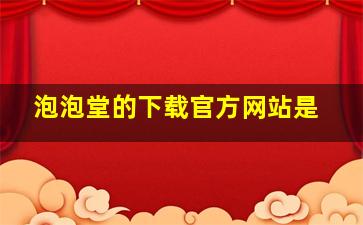 泡泡堂的下载官方网站是